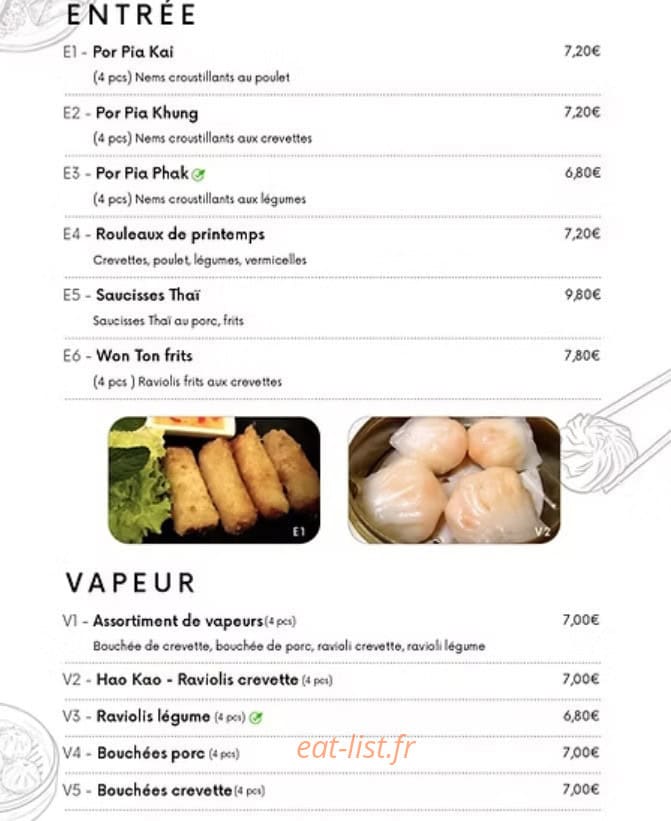 ENTRÉE

E1 - Por Pia Kai
7,20€
(4 pcs) Nems croustillants au poulet

E2 - Por Pia Khung
7,20€
(4 pcs) Nems croustillants aux crevettes

E3 - Por Pia Phak
6,80€
(4 pcs) Nems croustillants aux légumes

E4 - Rouleaux de printemps
7,20€
Crevettes, poulet, légumes, vermicelles

E5 - Saucisses Thaï
9,80€
Saucisses Thaï au porc, frits

E6 - Won Ton frits
7,80€
(4 pcs ) Raviolis frits aux crevettes

E1

V2

VAPEUR

V1 - Assortiment de vapeurs (4 pcs)
7,00€
Bouchée de crevette, bouchée de porc, ravioli crevette, ravioli légume

V2 - Hao Kao - Raviolis crevette (4 pcs)
7,00€

V3 - Raviolis légume (4 pcs)
6,80€

V4 - Bouchées porc (4 pcs)
7,00€

V5 - Bouchées crevette (4 pcs)
7,00€

eat-list.fr